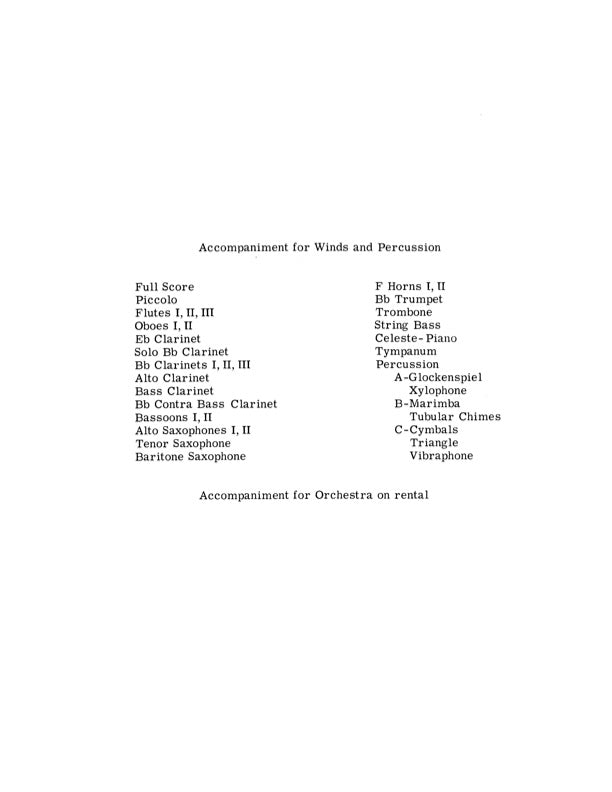 Accompaniment for Winds and Percussion

Full Score
Piccolo
Flutes I, II, III
Oboes I, II
Eb Clarinet
Solo Bb Clarinet
Bb Clarinets I, II, III
Alto Clarinet
Bass Clarinet
Bb Contra Bass Clarinet
Bassoons I, II
Alto Saxophones I, II
Tenor Saxophone
Baritone Saxophone

F Horns I, II
Bb Trumpet
Trombone
String Bass
Celeste-Piano
Tympanum
Percussion
A-Glockenspiel
Xylophone
B-Marimba
Tubular Chimes
C-Cymbals
Triangle
Vibraphone

Accompaniment for Orchestra on rental